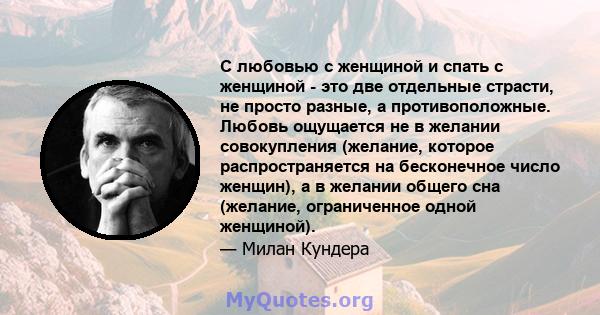 С любовью с женщиной и спать с женщиной - это две отдельные страсти, не просто разные, а противоположные. Любовь ощущается не в желании совокупления (желание, которое распространяется на бесконечное число женщин), а в желании общего сна (желание, ограниченное одной женщиной).
— Милан Кундера

MyQuotes.org